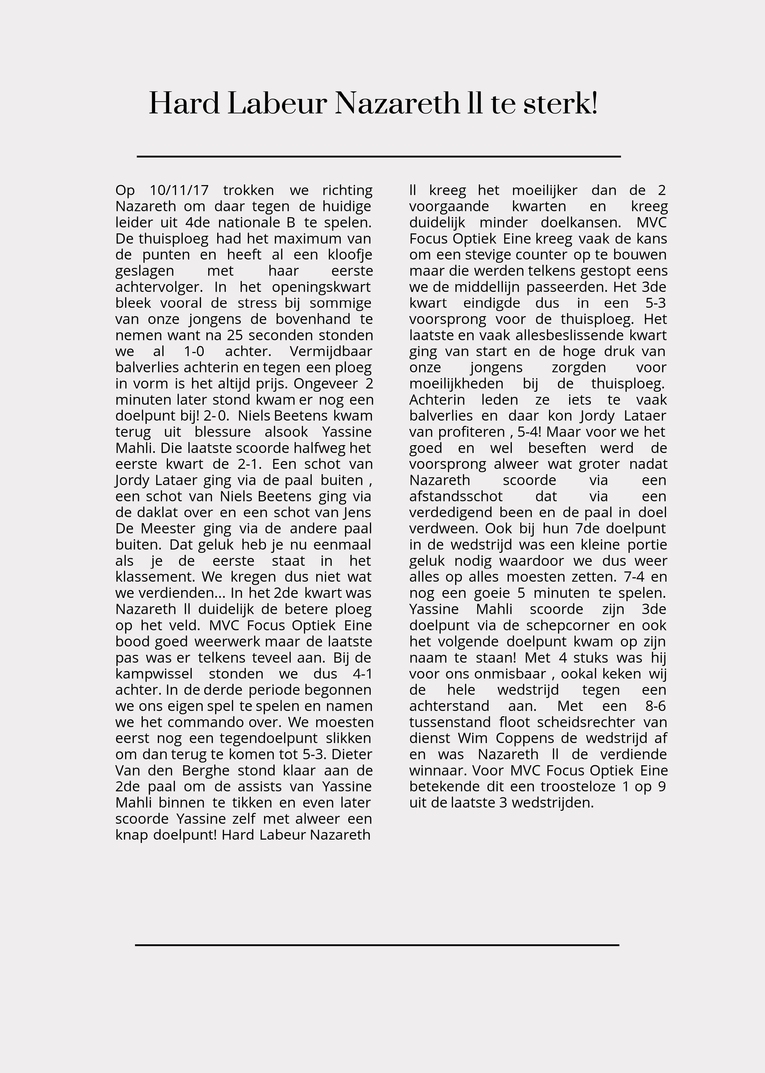 Hard Labeur Nazareth ll te sterk!

Op 10/11/17 trokken we richting Nazareth om daar tegen de huidige leider uit 4de nationale B te spelen. De thuisploeg had het maximum van de punten en heeft al een kloofje geslagen met haar eerste achtervolger. In het openingskwart bleek vooral de stress bij sommige van onze jongens de bovenhand te nemen want na 25 seconden stonden we al 1-0 achter. Vermijdbaar balverlies achterin en tegen een ploeg in vorm is het altijd prijs. Ongeveer 2 minuten later stond kwam er nog een doelpunt bij! 2-0. Niels Beetens kwam terug uit blessure alsook Yassine Mahli. Die laatste scoorde halfweg het eerste kwart de 2-1. Een schot van Jordy Lataer ging via de paal buiten , een schot van Niels Beetens ging via de daklat over en een schot van Jens De Meester ging via de andere paal buiten. Dat geluk heb je nu eenmaal als je de eerste staat in het klassement. We kregen dus niet wat we verdienden... In het 2de kwart was Nazareth ll duidelijk de betere ploeg op het veld. MVC Focus Optiek Eine bood goed weerwerk maar de laatste pas was er telkens teveel aan. Bij de kampwissel stonden we dus 4-1 achter. In de derde periode begonnen we ons eigen spel te spelen en namen we het commando over. We moesten eerst nog een tegendoelpunt slikken om dan terug te komen tot 5-3. Dieter Van den Berghe stond klaar aan de 2de paal om de assists van Yassine Mahli binnen te tikken en even later scoorde Yassine zelf met alweer een knap doelpunt! Hard Labeur Nazareth ll kreeg het moeilijker dan de 2 voorgaande kwarten en kreeg duidelijk minder doelkansen. MVC Focus Optiek Eine kreeg vaak de kans om een stevige counter op te bouwen maar die werden telkens gestopt eens we de middellijn passeerden. Het 3de kwart eindigde dus in een 5-3 voorsprong voor de thuisploeg. Het laatste en vaak allesbeslissende kwart ging van start en de hoge druk van onze jongens zorgden voor moeilijkheden bij de thuisploeg. Achterin leden ze iets te vaak balverlies en daar kon Jordy Lataer van profiteren , 5-4! Maar voor we het goed en wel beseften werd de voorsprong alweer wat groter nadat Nazareth scoorde via een afstandsschot dat via een verdedigend been en de paal in doel verdween. Ook bij hun 7de doelpunt in de wedstrijd was een kleine portie geluk nodig waardoor we dus weer alles op alles moesten zetten. 7-4 en nog een goeie 5 minuten te spelen. Yassine Mahli scoorde zijn 3de doelpunt via de schepcorner en ook het volgende doelpunt kwam op zijn naam te staan! Met 4 stuks was hij voor ons onmisbaar , ookal keken wij de hele wedstrijd tegen een achterstand aan. Met een 8-6 tussenstand floot scheidsrechter van dienst Wim Coppens de wedstrijd af en was Nazareth ll de verdiende winnaar. Voor MVC Focus Optiek Eine betekende dit een troosteloze 1 op 9 uit de laatste 3 wedstrijden.